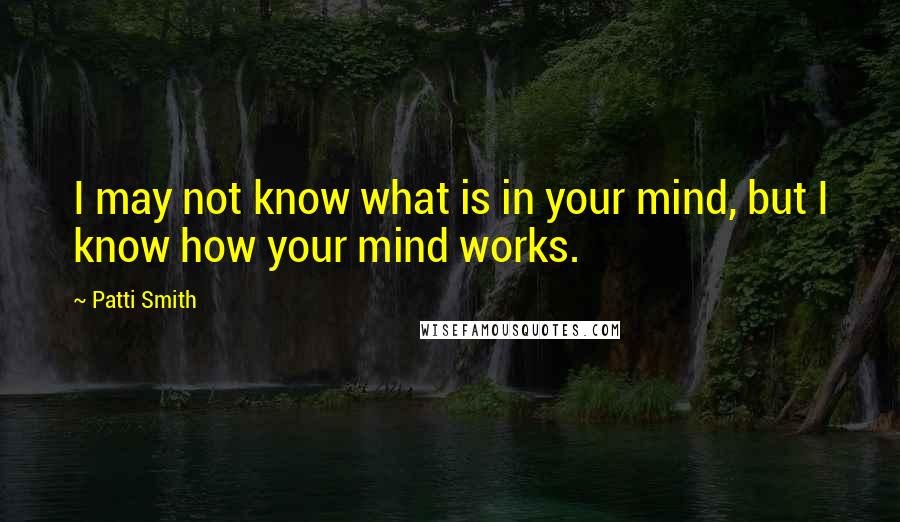 I may not know what is in your mind, but I know how your mind works.

~ Patti Smith

WISEFAMOUSQUOTES.COM